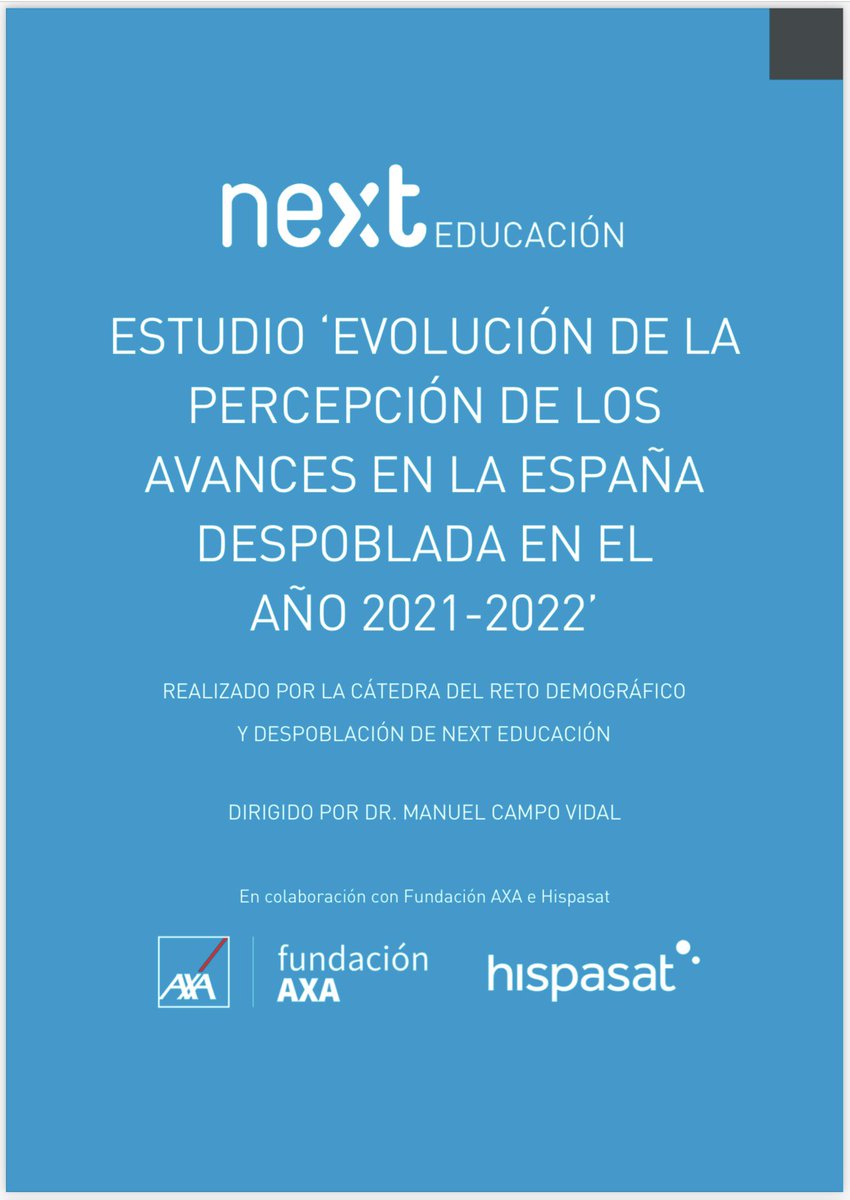 next EDUCACIÓN

ESTUDIO 'EVOLUCIÓN DE LA PERCEPCIÓN DE LOS AVANCES EN LA ESPAÑA DESPOBLADA EN EL AÑO 2021-2022'

REALIZADO POR LA CÁTEDRA DEL RETO DEMOGRÁFICO Y DESPOBLACIÓN DE NEXT EDUCACIÓN

DIRIGIDO POR DR. MANUEL CAMPO VIDAL

En colaboración con Fundación AXA e Hispasat

AXA

fundación
AXA

hispasat